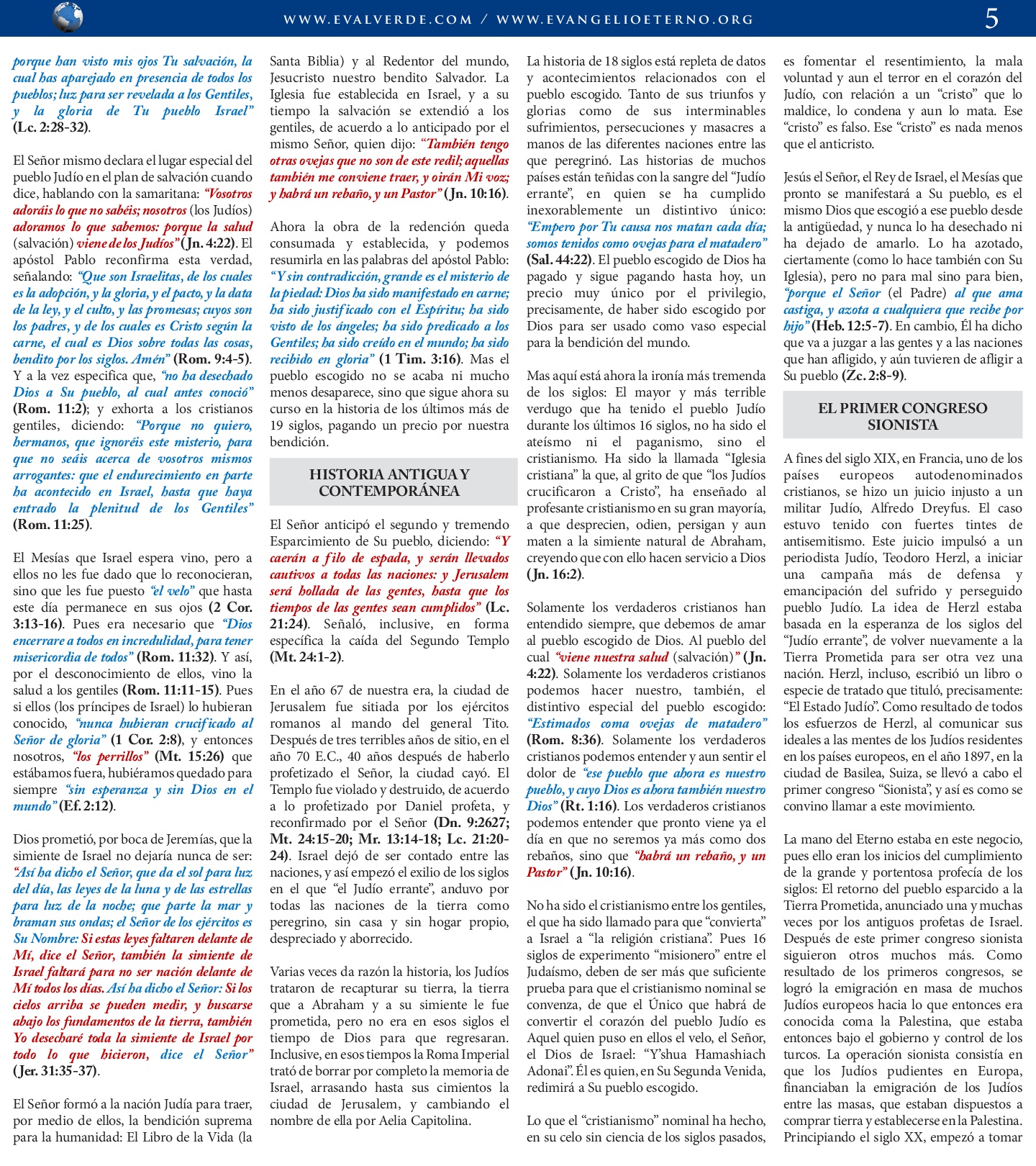 WWW.EVALVERDE.COM / WWW.EVANGELIOETERNO.ORG 5

porque han visto mis ojos Tu salvación, la cual has aparejado en presencia de todos los pueblos; luz para ser revelada a los Gentiles, y la gloria de Tu pueblo Israel" (Lc. 2:28-32).

El Señor mismo declara el lugar especial del pueblo Judío en el plan de salvación cuando dice, hablando con la samaritana: "Vosotros adoráis lo que no sabéis; nosotros (los Judíos) adoramos lo que sabemos: porque la salud (salvación) viene de los Judíos" (Jn. 4:22). El apóstol Pablo reconfirma esta verdad, señalando: "Que son Israelitas, de los cuales es la adopción, y la gloria, y el pacto, y la data de la ley, y el culto, y las promesas; cuyos son los padres, y de los cuales es Cristo según la carne, el cual es Dios sobre todas las cosas, bendito por los siglos. Amén" (Rom. 9:4-5). Y a la vez especifica que, "no ha desechado Dios a Su pueblo, al cual antes conoció" (Rom. 11:2); y exhorta a los cristianos gentiles, diciendo: "Porque no quiero, hermanos, que ignoréis este misterio, para que no seáis acerca de vosotros mismos arrogantes: que el endurecimiento en parte ha acontecido en Israel, hasta que haya entrado la plenitud de los Gentiles" (Rom. 11:25).

El Mesías que Israel espera vino, pero a ellos no les fue dado que lo reconocieran, sino que les fue puesto "el velo" que hasta este día permanece en sus ojos (2 Cor. 3:13-16). Pues era necesario que "Dios encerrare a todos en incredulidad, para tener misericordia de todos" (Rom. 11:32). Y así, por el desconocimiento de ellos, vino la salud a los gentiles (Rom. 11:11-15). Pues si ellos (los príncipes de Israel) lo hubieran conocido, "nunca hubieran crucificado al Señor de gloria" (1 Cor. 2:8), y entonces nosotros, "los perrillos" (Mt. 15:26) que estábamos fuera, hubiéramos quedado para siempre "sin esperanza y sin Dios en el mundo" (Ef. 2:12).

Dios prometió, por boca de Jeremías, que la simiente de Israel no dejaría nunca de ser: "Así ha dicho el Señor, que da el sol para luz del día, las leyes de la luna y de las estrellas para luz de la noche; que parte la mar y braman sus ondas; el Señor de los ejércitos es Su Nombre: Si estas leyes faltaren delante de Mí, dice el Señor, también la simiente de Israel faltará para no ser nación delante de Mí todos los días. Así ha dicho el Señor: Si los cielos arriba se pueden medir, y buscarse abajo los fundamentos de la tierra, también Yo desecharé toda la simiente de Israel por todo lo que hicieron, dice el Señor" (Jer. 31:35-37).

El Señor formó a la nación Judía para traer, por medio de ellos, la bendición suprema para la humanidad: El Libro de la Vida (la Santa Biblia) y al Redentor del mundo, Jesucristo nuestro bendito Salvador. La Iglesia fue establecida en Israel, y a su tiempo la salvación se extendió a los gentiles, de acuerdo a lo anticipado por el mismo Señor, quien dijo: "También tengo otras ovejas que no son de este redil; aquellas también me conviene traer, y oirán Mi voz; y habrá un rebaño, y un Pastor" (Jn. 10:16).

Ahora la obra de la redención queda consumada y establecida, y podemos resumirla en las palabras del apóstol Pablo: "Y sin contradicción, grande es el misterio de la piedad: Dios ha sido manifestado en carne; ha sido justificado con el Espíritu; ha sido visto de los ángeles; ha sido predicado a los Gentiles; ha sido creído en el mundo; ha sido recibido en gloria" (1 Tim. 3:16). Mas el pueblo escogido no se acaba ni mucho menos desaparece, sino que sigue ahora su curso en la historia de los últimos más de 19 siglos, pagando un precio por nuestra bendición.

HISTORIA ANTIGUA Y CONTEMPORÁNEA

El Señor anticipó el segundo y tremendo Esparcimiento de Su pueblo, diciendo: "Y caerán a filo de espada, y serán llevados cautivos a todas las naciones: y Jerusalem será hollada de las gentes, hasta que los tiempos de las gentes sean cumplidos" (Lc. 21:24). Señaló, inclusive, en forma específica la caída del Segundo Templo (Mt. 24:1-2).

En el año 67 de nuestra era, la ciudad de Jerusalem fue sitiada por los ejércitos romanos al mando del general Tito. Después de tres terribles años de sitio, en el año 70 E.C., 40 años después de haberlo profetizado el Señor, la ciudad cayó. El Templo fue violado y destruido, de acuerdo a lo profetizado por Daniel profeta, y reconfirmado por el Señor (Dn. 9:2627; Mt. 24:15-20; Mr. 13:14-18; Lc. 21:20-24). Israel dejó de ser contado entre las naciones, y así empezó el exilio de los siglos en el que "el Judío errante", anduvo por todas las naciones de la tierra como peregrino, sin casa y sin hogar propio, despreciado y aborrecido.

Varias veces da razón la historia, los Judíos trataron de recapturar su tierra, la tierra que a Abraham y a su simiente le fue prometida, pero no era en esos siglos el tiempo de Dios para que regresaran. Inclusive, en esos tiempos la Roma Imperial trató de borrar por completo la memoria de Israel, arrasando hasta sus cimientos la ciudad de Jerusalem, y cambiando el nombre de ella por Aelia Capitolina.

La historia de 18 siglos está repleta de datos y acontecimientos relacionados con el pueblo escogido. Tanto de sus triunfos y glorias como de sus interminables sufrimientos, persecuciones y masacres a manos de las diferentes naciones entre las que peregrinó. Las historias de muchos países están teñidas con la sangre del "Judío errante", en quien se ha cumplido inexorablemente un distintivo único: "Empero por Tu causa nos matan cada día; somos tenidos como ovejas para el matadero" (Sal. 44:22). El pueblo escogido de Dios ha pagado y sigue pagando hasta hoy, un precio muy único por el privilegio, precisamente, de haber sido escogido por Dios para ser usado como vaso especial para la bendición del mundo.

Mas aquí está ahora la ironía más tremenda de los siglos: El mayor y más terrible verdugo que ha tenido el pueblo Judío durante los últimos 16 siglos, no ha sido el ateísmo ni el paganismo, sino el cristianismo. Ha sido la llamada "Iglesia cristiana" la que, al grito de que "los Judíos crucificaron a Cristo", ha enseñado al profesante cristianismo en su gran mayoría, a que desprecien, odien, persigan y aun maten a la simiente natural de Abraham, creyendo que con ello hacen servicio a Dios (Jn. 16:2).

Solamente los verdaderos cristianos han entendido siempre, que debemos de amar al pueblo escogido de Dios. Al pueblo del cual "viene nuestra salud (salvación)" (Jn. 4:22). Solamente los verdaderos cristianos podemos hacer nuestro, también, el distintivo especial del pueblo escogido: "Estimados coma ovejas de matadero" (Rom. 8:36). Solamente los verdaderos cristianos podemos entender y aun sentir el dolor de "ese pueblo que ahora es nuestro pueblo, y cuyo Dios es ahora también nuestro Dios" (Rt. 1:16). Los verdaderos cristianos podemos entender que pronto viene ya el día en que no seremos ya más como dos rebaños, sino que "habrá un rebaño, y un Pastor" (Jn. 10:16).

No ha sido el cristianismo entre los gentiles, el que ha sido llamado para que "convierta" a Israel a "la religión cristiana". Pues 16 siglos de experimento "misionero" entre el Judaísmo, deben de ser más que suficiente prueba para que el cristianismo nominal se convenza, de que el Único que habrá de convertir el corazón del pueblo Judío es Aquel quien puso en ellos el velo, el Señor, el Dios de Israel: "Y'shua Hamashiach Adonai". Él es quien, en Su Segunda Venida, redimirá a Su pueblo escogido.

Lo que el "cristianismo" nominal ha hecho, en su celo sin ciencia de los siglos pasados, es fomentar el resentimiento, la mala voluntad y aun el terror en el corazón del Judío, con relación a un "cristo" que lo maldice, lo condena y aun lo mata. Ese "cristo" es falso. Ese "cristo" es nada menos que el anticristo.

Jesús el Señor, el Rey de Israel, el Mesías que pronto se manifestará a Su pueblo, es el mismo Dios que escogió a ese pueblo desde la antigüedad, y nunca lo ha desechado ni ha dejado de amarlo. Lo ha azotado, ciertamente (como lo hace también con Su Iglesia), pero no para mal sino para bien, "porque el Señor (el Padre) al que ama castiga, y azota a cualquiera que recibe por hijo" (Heb. 12:5-7). En cambio, Él ha dicho que va a juzgar a las gentes y a las naciones que han afligido, y aún tuvieren de afligir a Su pueblo (Zc. 2:8-9).

EL PRIMER CONGRESO SIONISTA

A fines del siglo XIX, en Francia, uno de los países europeos autodenominados cristianos, se hizo un juicio injusto a un militar Judío, Alfredo Dreyfus. El caso estuvo tenido con fuertes tintes de antisemitismo. Este juicio impulsó a un periodista Judío, Teodoro Herzl, a iniciar una campaña más de defensa y emancipación del sufrido y perseguido pueblo Judío. La idea de Herzl estaba basada en la esperanza de los siglos del "Judío errante", de volver nuevamente a la Tierra Prometida para ser otra vez una nación. Herzl, incluso, escribió un libro o especie de tratado que tituló, precisamente: "El Estado Judío". Como resultado de todos los esfuerzos de Herzl, al comunicar sus ideales a las mentes de los Judíos residentes en los países europeos, en el año 1897, en la ciudad de Basilea, Suiza, se llevó a cabo el primer congreso "Sionista", y así es como se convino llamar a este movimiento.

La mano del Eterno estaba en este negocio, pues ello eran los inicios del cumplimiento de la grande y portentosa profecía de los siglos: El retorno del pueblo esparcido a la Tierra Prometida, anunciado una y muchas veces por los antiguos profetas de Israel. Después de este primer congreso sionista siguieron otros muchos más. Como resultado de los primeros congresos, se logró la emigración en masa de muchos Judíos europeos hacia lo que entonces era conocida coma la Palestina, que estaba entonces bajo el gobierno y control de los turcos. La operación sionista consistía en que los Judíos pudientes en Europa, financiaban la emigración de los Judíos entre las masas, que estaban dispuestos a comprar tierra y establecerse en la Palestina. Principiando el siglo XX, empezó a tomar